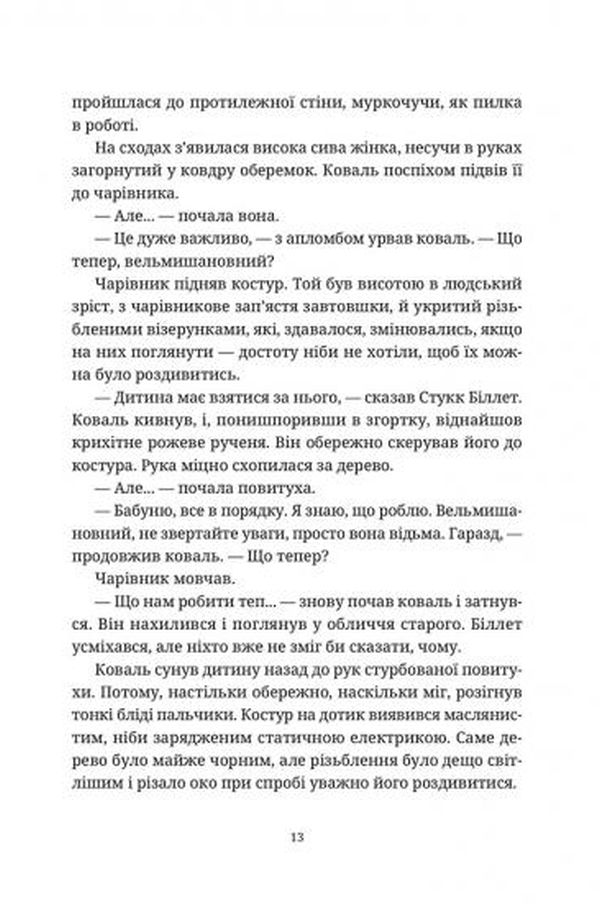 пройшлася до протилежної стіни, муркочучи, як пилка в роботі.

На сходах з'явилася висока сива жінка, несучи в руках загорнутий у ковдру оберемок. Коваль поспіхом підвів її до чарівника.

— Але... — почала вона.

— Це дуже важливо, — з апломбом урвав коваль. — Що тепер, вельмишановний?

Чарівник підняв костур. Той був висотою в людський зріст, з чарівникове зап'ястя завтовшки, й укритий різьбленими візерунками, які, здавалося, змінювались, якщо на них поглянути — достоту ніби не хотіли, щоб їх можна було роздивитись.

— Дитина має взятися за нього, — сказав Стукк Біллет. Коваль кивнув, і, понишпоривши в згортку, віднайшов крихітне рожеве рученя. Він обережно скерував його до костура. Рука міцно схопилася за дерево.

— Але... — почала повитуха.

— Бабуню, все в порядку. Я знаю, що роблю. Вельмишановний, не звертайте уваги, просто вона відьма. Гаразд, — продовжив коваль. — Що тепер?

Чарівник мовчав.

— Що нам робити теп... — знову почав коваль і затнувся. Він нахилився і поглянув у обличчя старого. Біллет усміхався, але ніхто вже не зміг би сказати, чому.

Коваль сунув дитину назад до рук стурбованої повитухи. Потому, настільки обережно, наскільки міг, розігнув тонкі бліді пальчики. Костур на дотик виявився маслянистим, ніби зарядженим статичною електрикою. Саме дерево було майже чорним, але різьблення було дещо світлішим і різало око при спробі уважно його роздивитися.

13